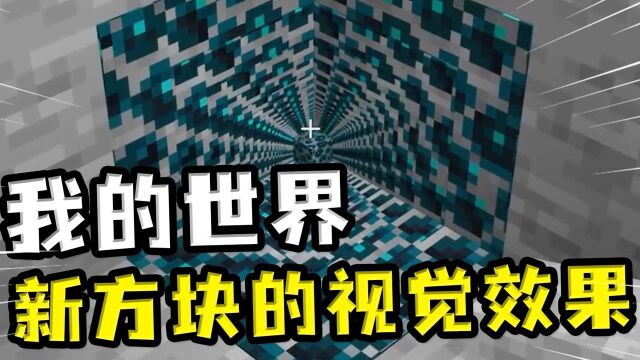 我的世界
新方块的视觉效果